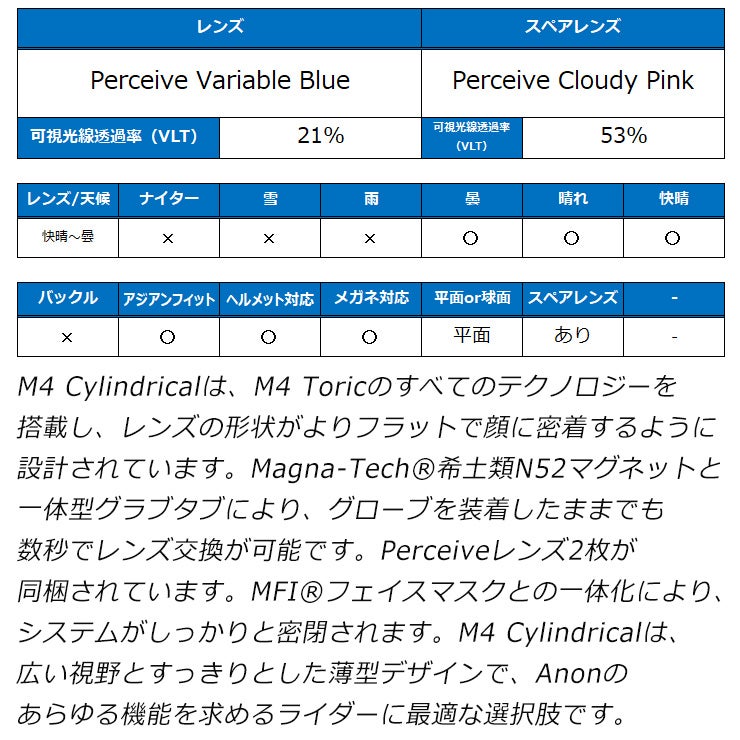 | レンズ | | スペアレンズ | |
|---|---|---|---|
| Perceive Variable Blue | | Perceive Cloudy Pink | |
| 可視光線透過率（VLT） | 21% | 可視光線透過率（VLT） | 53% |

| レンズ/天候 | ナイター | 雪 | 雨 | 曇 | 晴れ | 快晴 |
|---|---|---|---|---|---|---|
| 快晴～曇 | × | × | × | ○ | ○ | ○ |

| バックル | アジアンフィット | ヘルメット対応 | メガネ対応 | 平面or球面 | スペアレンズ | - |
|---|---|---|---|---|---|---|
| × | ○ | ○ | ○ | 平面 | あり | - |

M4 Cylindricalは、M4 Toricのすべてのテクノロジーを搭載し、レンズの形状がよりフラットで顔に密着するように設計されています。Magna-Tech®希土類N52マグネットと一体型グラブタブにより、グローブを装着したままでも数秒でレンズ交換が可能です。Perceiveレンズ2枚が同梱されています。MFI®フェイスマスクとの一体化により、システムがしっかりと密閉されます。M4 Cylindricalは、広い視野とすっきりとした薄型デザインで、Anonのあらゆる機能を求めるライダーに最適な選択肢です。